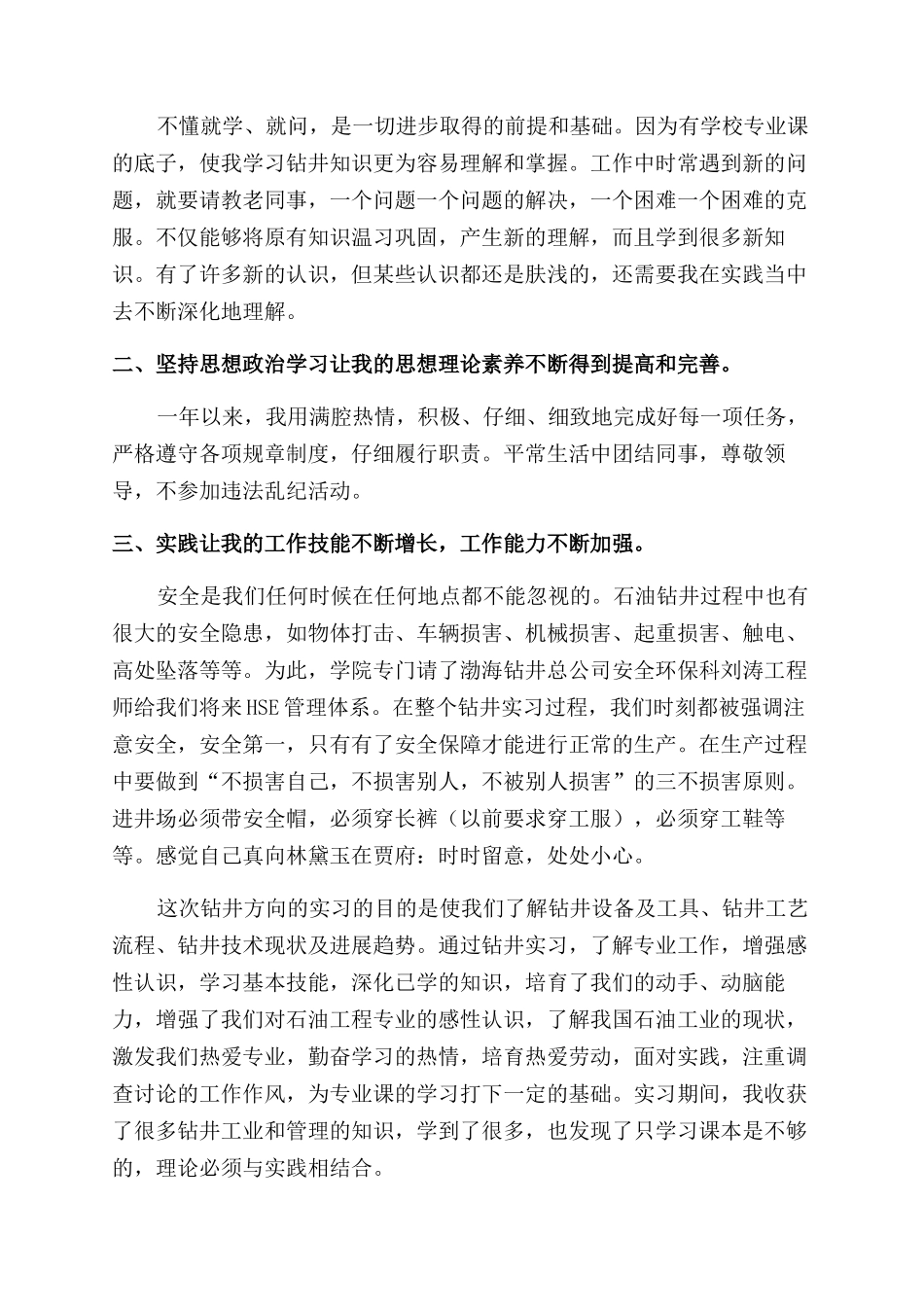 不懂就学、就问，是一切进步取得的前提和基础。因为有学校专业课的底子，使我学习钻井知识更为容易理解和掌握。工作中时常遇到新的问题，就要请教老同事，一个问题一个问题的解决，一个困难一个困难的克服。不仅能够将原有知识温习巩固，产生新的理解，而且学到很多新知识。有了许多新的认识，但某些认识都还是肤浅的，还需要我在实践当中去不断深化地理解。

二、坚持思想政治学习让我的思想理论素养不断得到提高和完善。

一年以来，我用满腔热情，积极、仔细、细致地完成好每一项任务，严格遵守各项规章制度，仔细履行职责。平常生活中团结同事，尊敬领导，不参加违法乱纪活动。

三、实践让我的工作技能不断增长，工作能力不断加强。

安全是我们任何时候在任何地点都不能忽视的。石油钻井过程中也有很大的安全隐患，如物体打击、车辆损害、机械损害、起重损害、触电、高处坠落等等。为此，学院专门请了渤海钻井总公司安全环保科刘涛工程师给我们将来HSE管理体系。在整个钻井实习过程，我们时刻都被强调注意安全，安全第一，只有有了安全保障才能进行正常的生产。在生产过程中要做到“不损害自己，不损害别人，不被别人损害”的三不损害原则。进井场必须带安全帽，必须穿长裤（以前要求穿工服），必须穿工鞋等等。感觉自己真向林黛玉在贾府：时时留意，处处小心。

这次钻井方向的实习的目的是使我们了解钻井设备及工具、钻井工艺流程、钻井技术现状及进展趋势。通过钻井实习，了解专业工作，增强感性认识，学习基本技能，深化已学的知识，培育了我们的动手、动脑能力，增强了我们对石油工程专业的感性认识，了解我国石油工业的现状，激发我们热爱专业，勤奋学习的热情，培育热爱劳动，面对实践，注重调查讨论的工作作风，为专业课的学习打下一定的基础。实习期间，我收获了很多钻井工业和管理的知识，学到了很多，也发现了只学习课本是不够的，理论必须与实践相结合。